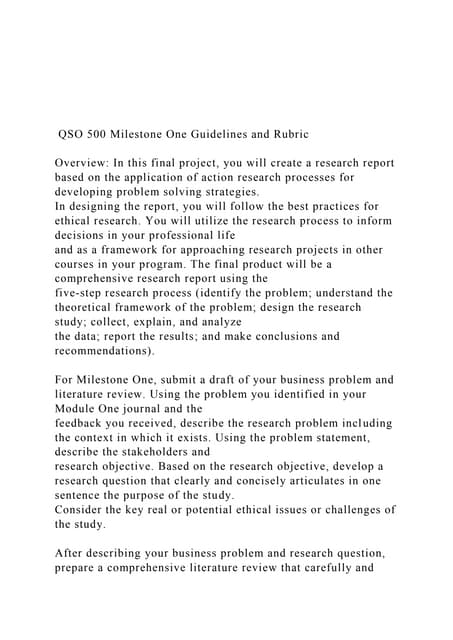 QSO 500 Milestone One Guidelines and Rubric

Overview: In this final project, you will create a research report based on the application of action research processes for developing problem solving strategies.
In designing the report, you will follow the best practices for ethical research. You will utilize the research process to inform decisions in your professional life
and as a framework for approaching research projects in other courses in your program. The final product will be a comprehensive research report using the
five-step research process (identify the problem; understand the theoretical framework of the problem; design the research study; collect, explain, and analyze
the data; report the results; and make conclusions and recommendations).

For Milestone One, submit a draft of your business problem and literature review. Using the problem you identified in your Module One journal and the
feedback you received, describe the research problem including the context in which it exists. Using the problem statement, describe the stakeholders and
research objective. Based on the research objective, develop a research question that clearly and concisely articulates in one sentence the purpose of the study.
Consider the key real or potential ethical issues or challenges of the study.

After describing your business problem and research question, prepare a comprehensive literature review that carefully and